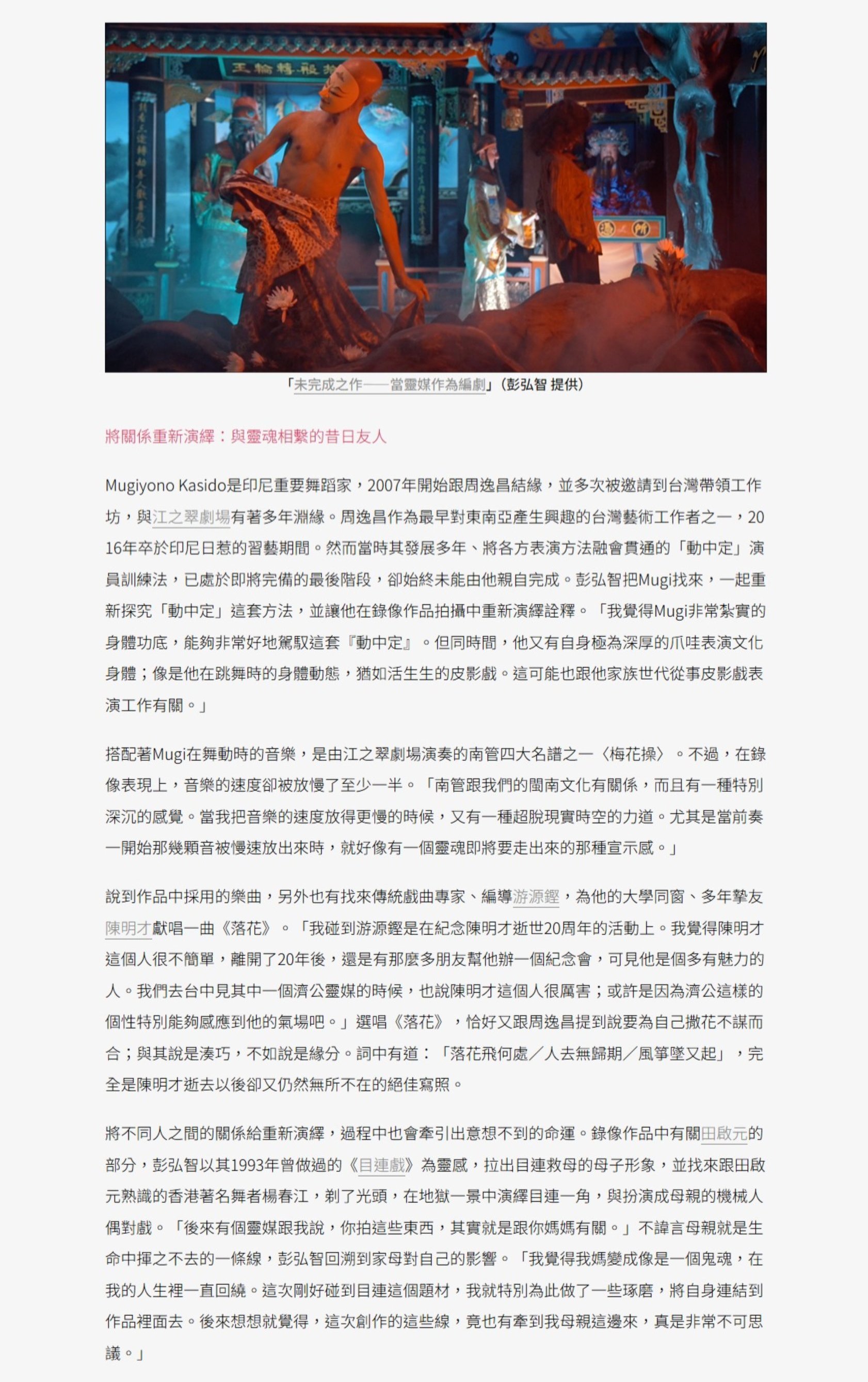 「未完成之作——當靈媒作為編劇」（彭弘智 提供）

將關係重新演繹：與靈魂相繫的昔日友人

Mugiyono Kasido是印尼重要舞蹈家，2007年開始跟周逸昌結緣，並多次被邀請到台灣帶領工作坊，與江之翠劇場有著多年淵緣。周逸昌作為最早對東南亞產生興趣的台灣藝術工作者之一，2016年卒於印尼日惹的習藝期間。然而當時其發展多年、將各方表演方法融會貫通的「動中定」演員訓練法，已處於即將完備的最後階段，卻始終未能由他親自完成。彭弘智把Mugi找來，一起重新探究「動中定」這套方法，並讓他在錄像作品拍攝中重新演繹詮釋。「我覺得Mugi非常紮實的身體功底，能夠非常好地駕馭這套『動中定』。但同時間，他又有自身極為深厚的爪哇表演文化身體；像是他在跳舞時的身體動態，猶如活生生的皮影戲。這可能也跟他家族世代從事皮影戲表演工作有關。」

搭配著Mugi在舞動時的音樂，是由江之翠劇場演奏的南管四大名譜之一〈梅花操〉。不過，在錄像表現上，音樂的速度卻被放慢了至少一半。「南管跟我們的閩南文化有關係，而且有一種特別深沉的感覺。當我把音樂的速度放得更慢的時候，又有一種超脫現實時空的力道。尤其是當前奏一開始那幾顆音被慢速放出來時，就好像有一個靈魂即將要走出來的那種宣示感。」

說到作品中採用的樂曲，另外也有找來傳統戲曲專家、編導游源鏗，為他的大學同窗、多年摯友陳明才獻唱一曲《落花》。「我碰到游源鏗是在紀念陳明才逝世20周年的活動上。我覺得陳明才這個人很不簡單，離開了20年後，還是有那麼多朋友幫他辦一個紀念會，可見他是個多有魅力的人。我們去台中見其中一個濟公靈媒的時候，也說陳明才這個人很厲害；或許是因為濟公這樣的個性特別能夠感應到他的氣場吧。」選唱《落花》，恰好又跟周逸昌提到說要為自己撒花不謀而合；與其說是湊巧，不如說是緣分。詞中有道：「落花飛何處／人去無歸期／風箏墜又起」，完全是陳明才逝去以後卻又仍然無所不在的絕佳寫照。

將不同人之間的關係給重新演繹，過程中也會牽引出意想不到的命運。錄像作品中有關田啟元的部分，彭弘智以其1993年曾做過的《目連戲》為靈感，拉出目連救母的母子形象，並找來跟田啟元熟識的香港著名舞者楊春江，剃了光頭，在地獄一景中演繹目連一角，與扮演成母親的機械人偶對戲。「後來有個靈媒跟我說，你拍這些東西，其實就是跟你媽媽有關。」不諱言母親就是生命中揮之不去的一條線，彭弘智回溯到家母對自己的影響。「我覺得我媽變成像是一個鬼魂，在我的人生裡一直回繞。這次剛好碰到目連這個題材，我就特別為此做了一些琢磨，將自身連結到作品裡面去。後來想想就覺得，這次創作的這些線，竟也有牽到我母親這邊來，真是非常不可思議。」